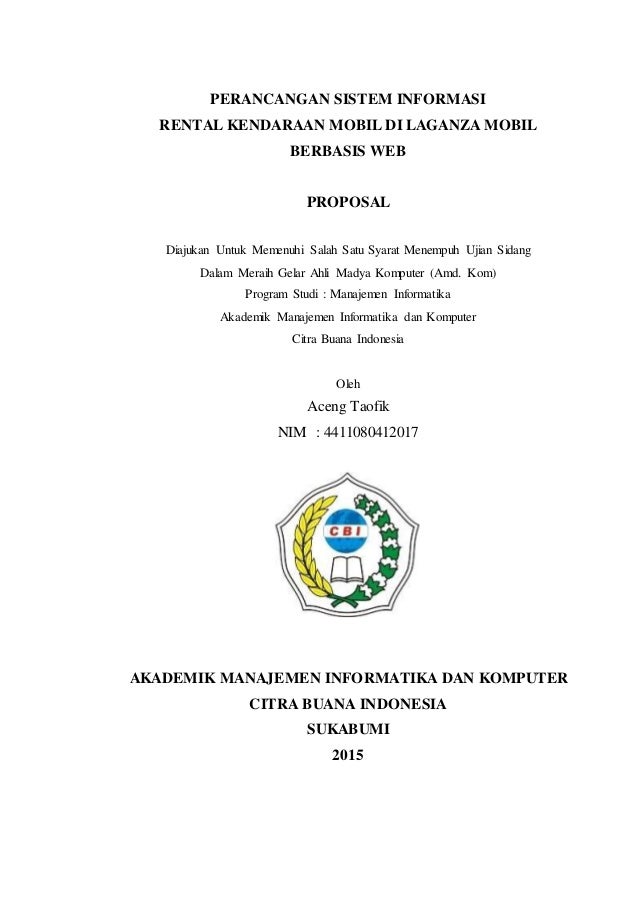 PERANCANGAN SISTEM INFORMASI
RENTAL KENDARAAN MOBIL DI LAGANZA MOBIL
BERBASIS WEB

PROPOSAL

Diajukan Untuk Memenuhi Salah Satu Syarat Menempuh Ujian Sidang
Dalam Meraih Gelar Ahli Madya Komputer (Amd. Kom)
Program Studi : Manajemen Informatika
Akademik Manajemen Informatika dan Komputer
Citra Buana Indonesia

Oleh
Aceng Taofik
NIM : 4411080412017

CBI

AKADEMIK MANAJEMEN INFORMATIKA DAN KOMPUTER
CITRA BUANA INDONESIA
SUKABUMI
2015